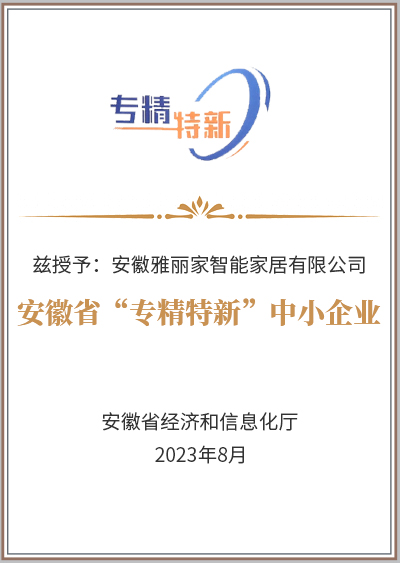 专精特新

兹授予：安徽雅丽家智能家居有限公司

安徽省“专精特新”中小企业

安徽省经济和信息化厅
2023年8月